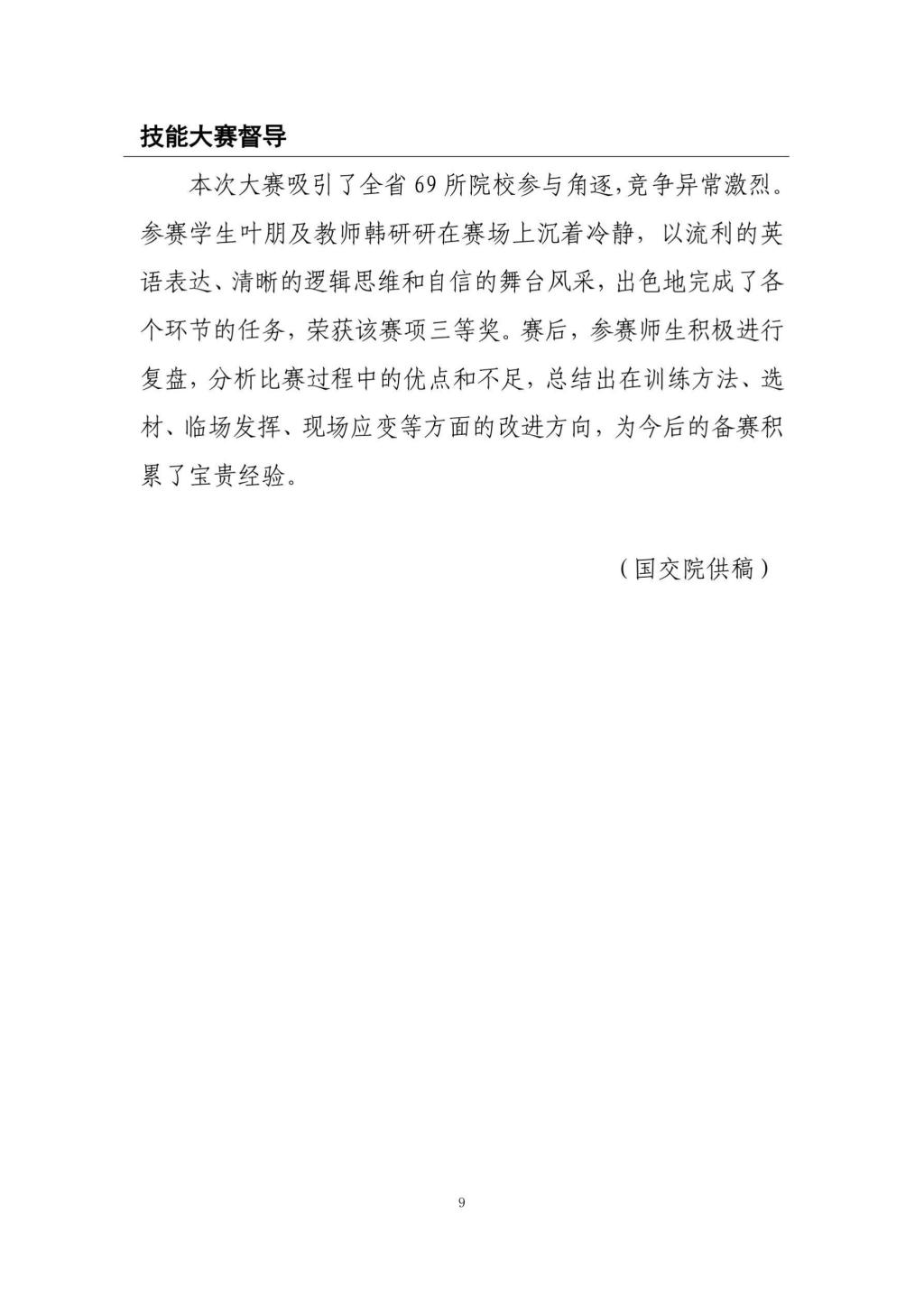 技能大赛督导

本次大赛吸引了全省 69 所院校参与角逐,竞争异常激烈。参赛学生叶朋及教师韩研研在赛场上沉着冷静，以流利的英语表达、清晰的逻辑思维和自信的舞台风采，出色地完成了各个环节的任务，荣获该赛项三等奖。赛后，参赛师生积极进行复盘，分析比赛过程中的优点和不足，总结出在训练方法、选材、临场发挥、现场应变等方面的改进方向，为今后的备赛积累了宝贵经验。

（国交院供稿）

9